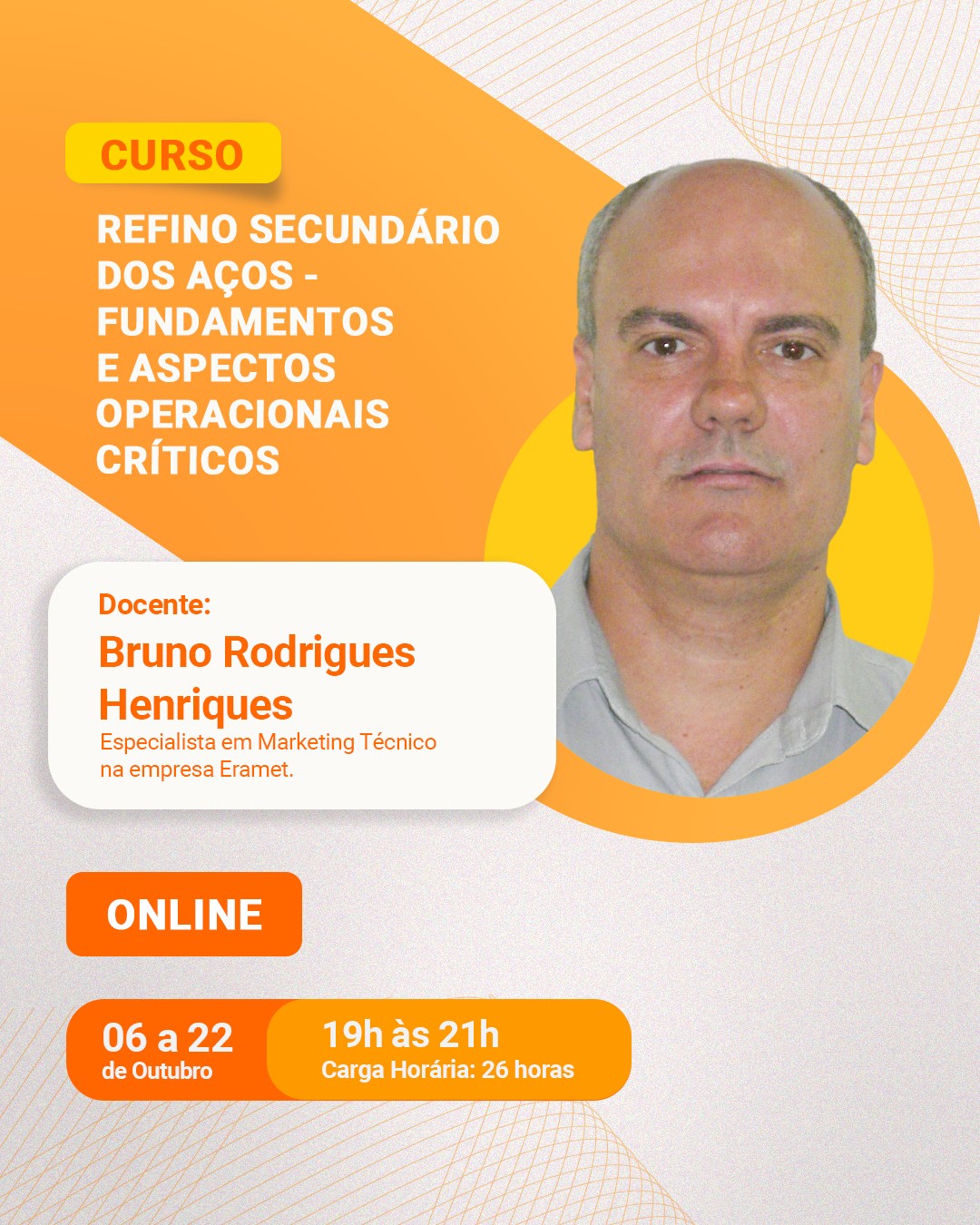 CURSO

REFINO SECUNDÁRIO
DOS AÇOS -
FUNDAMENTOS
E ASPECTOS
OPERACIONAIS
CRÍTICOS

Docente:
Bruno Rodrigues Henriques
Especialista em Marketing Técnico na empresa Eramet.

ONLINE

06 a 22
de Outubro

19h às 21h
Carga Horária: 26 horas